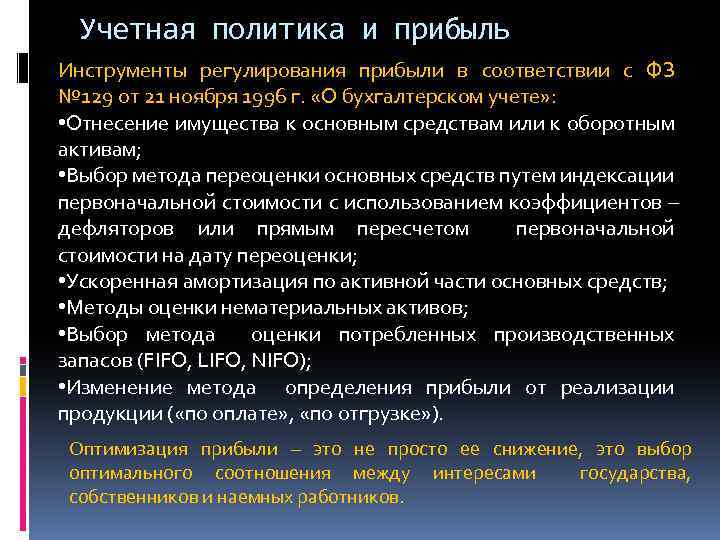 Учетная политика и прибыль

Инструменты регулирования прибыли в соответствии с ФЗ №129 от 21 ноября 1996 г. «О бухгалтерском учете»:
•Отнесение имущества к основным средствам или к оборотным активам;
•Выбор метода переоценки основных средств путем индексации первоначальной стоимости с использованием коэффициентов – дефляторов или прямым пересчетом первоначальной стоимости на дату переоценки;
•Ускоренная амортизация по активной части основных средств;
•Методы оценки нематериальных активов;
•Выбор метода оценки потребленных производственных запасов (FIFO, LIFO, NIFO);
•Изменение метода определения прибыли от реализации продукции («по оплате», «по отгрузке»).

Оптимизация прибыли – это не просто ее снижение, это выбор оптимального соотношения между интересами государства, собственников и наемных работников.